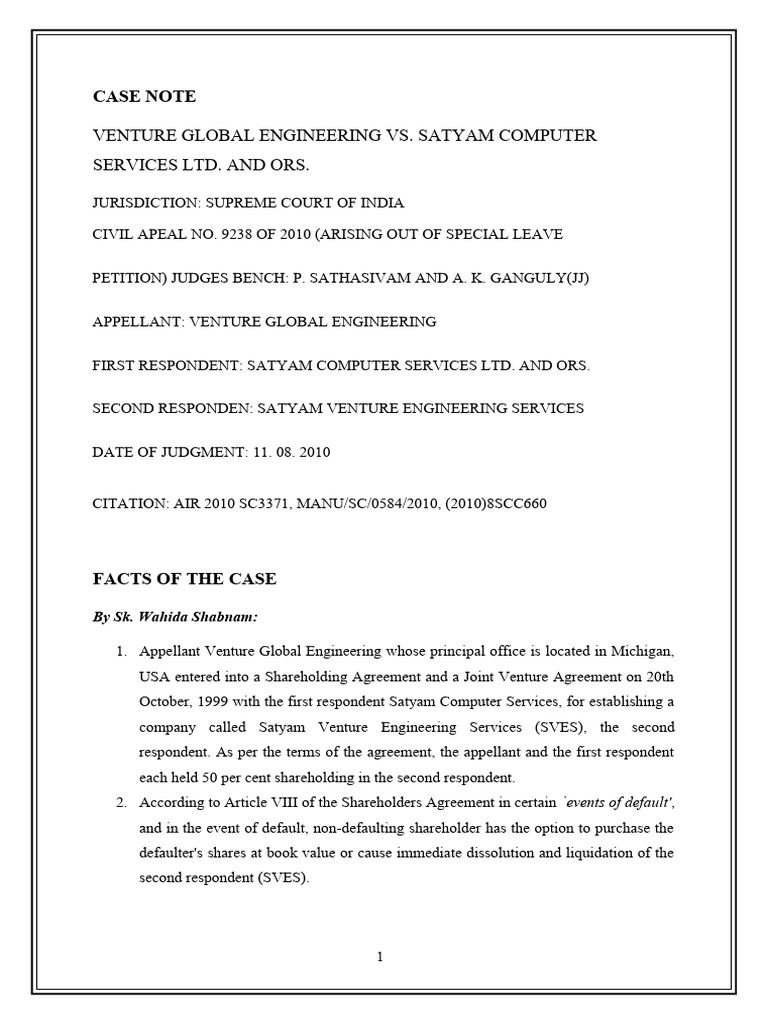 CASE NOTE

VENTURE GLOBAL ENGINEERING VS. SATYAM COMPUTER SERVICES LTD. AND ORS.

JURISDICTION: SUPREME COURT OF INDIA

CIVIL APEAL NO. 9238 OF 2010 (ARISING OUT OF SPECIAL LEAVE

PETITION) JUDGES BENCH: P. SATHASIVAM AND A. K. GANGULY(JJ)

APPELLANT: VENTURE GLOBAL ENGINEERING

FIRST RESPONDENT: SATYAM COMPUTER SERVICES LTD. AND ORS.

SECOND RESPONDEN: SATYAM VENTURE ENGINEERING SERVICES

DATE OF JUDGMENT: 11. 08. 2010

CITATION: AIR 2010 SC3371, MANU/SC/0584/2010, (2010)8SCC660

FACTS OF THE CASE

By Sk. Wahida Shabnam:

1. Appellant Venture Global Engineering whose principal office is located in Michigan, USA entered into a Shareholding Agreement and a Joint Venture Agreement on 20th October, 1999 with the first respondent Satyam Computer Services, for establishing a company called Satyam Venture Engineering Services (SVES), the second respondent. As per the terms of the agreement, the appellant and the first respondent each held 50 per cent shareholding in the second respondent.

2. According to Article VIII of the Shareholders Agreement in certain `events of default', and in the event of default, non-defaulting shareholder has the option to purchase the defaulter's shares at book value or cause immediate dissolution and liquidation of the second respondent (SVES).

1